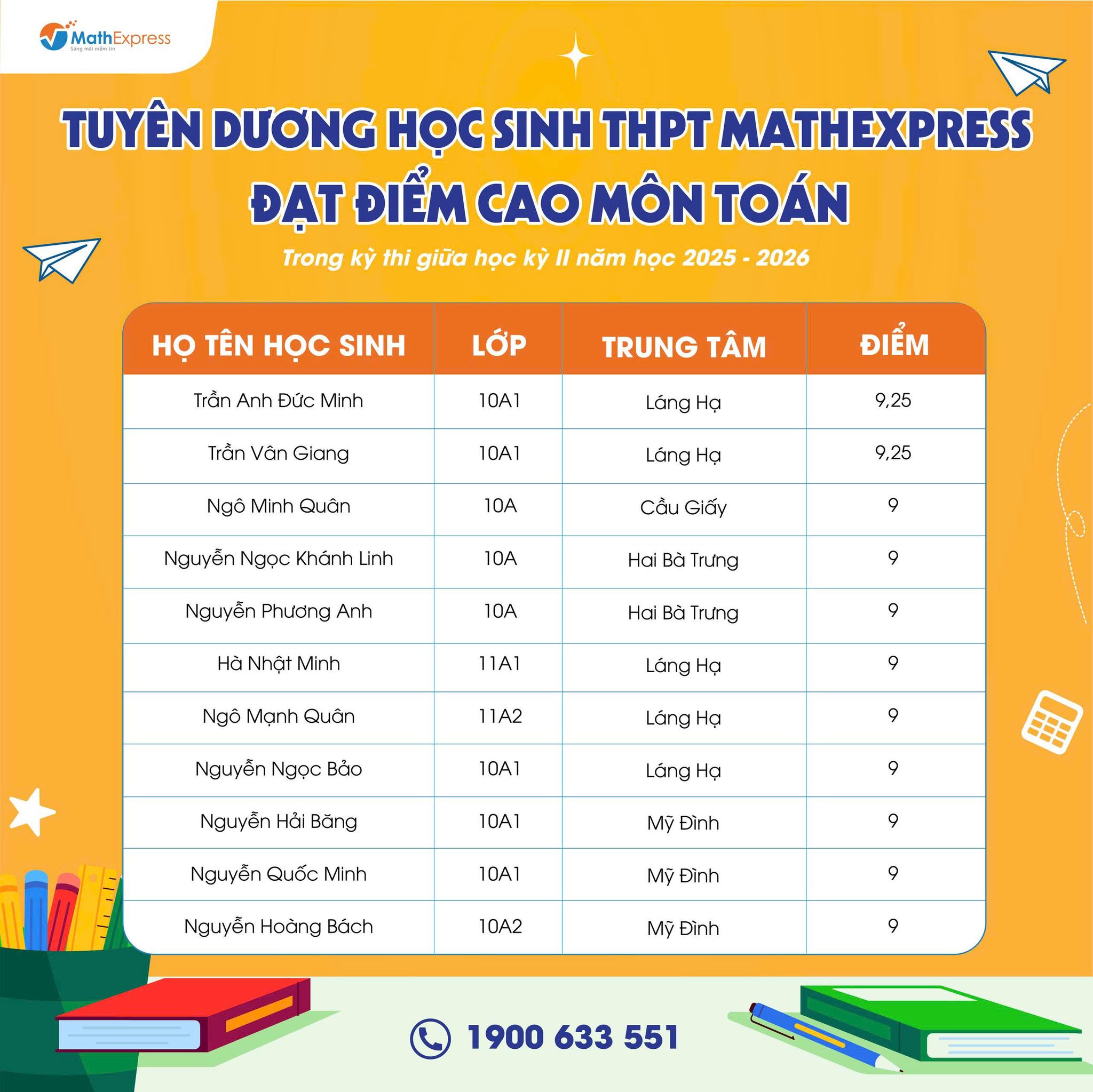 MathExpress
Sáng mãi niềm tin

TUYÊN DƯƠNG HỌC SINH THPT MATHEXPRESS
ĐẠT ĐIỂM CAO MÔN TOÁN

Trong kỳ thi giữa học kỳ II năm học 2025 - 2026

| HỌ TÊN HỌC SINH | LỚP | TRUNG TÂM | ĐIỂM |
|---|---|---|---|
| Trần Anh Đức Minh | 10A1 | Láng Hạ | 9,25 |
| Trần Vân Giang | 10A1 | Láng Hạ | 9,25 |
| Ngô Minh Quân | 10A | Cầu Giấy | 9 |
| Nguyễn Ngọc Khánh Linh | 10A | Hai Bà Trưng | 9 |
| Nguyễn Phương Anh | 10A | Hai Bà Trưng | 9 |
| Hà Nhật Minh | 11A1 | Láng Hạ | 9 |
| Ngô Mạnh Quân | 11A2 | Láng Hạ | 9 |
| Nguyễn Ngọc Bảo | 10A1 | Láng Hạ | 9 |
| Nguyễn Hải Băng | 10A1 | Mỹ Đình | 9 |
| Nguyễn Quốc Minh | 10A1 | Mỹ Đình | 9 |
| Nguyễn Hoàng Bách | 10A2 | Mỹ Đình | 9 |

1900 633 551